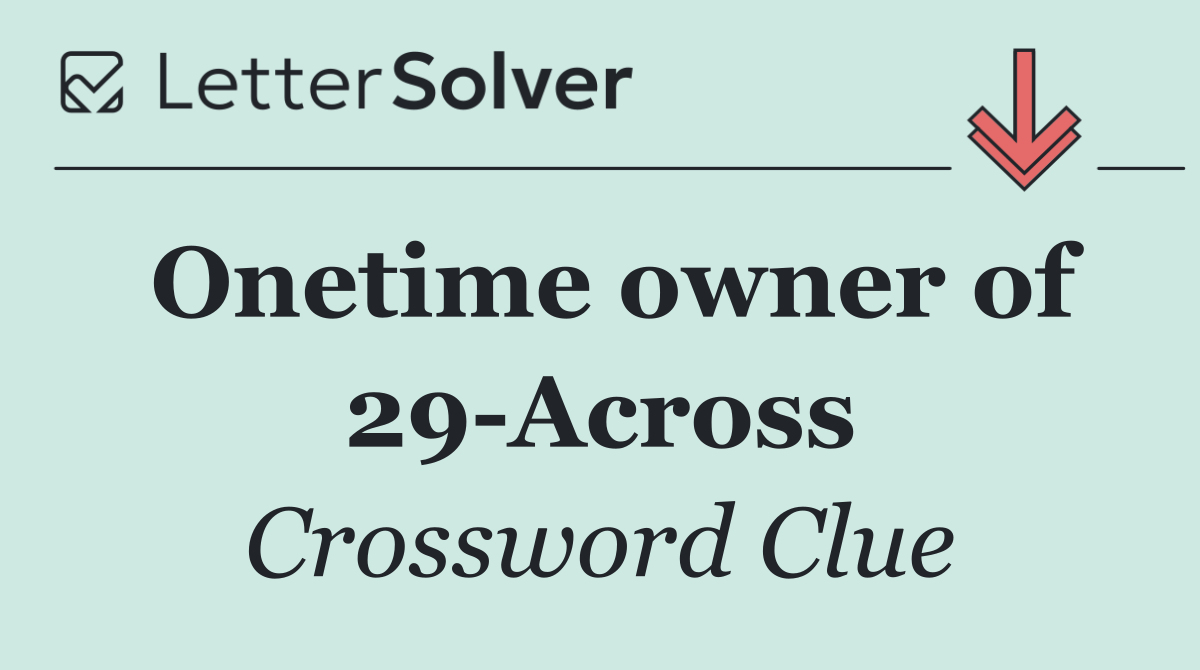 LetterSolver

Onetime owner of 29-Across

Crossword Clue